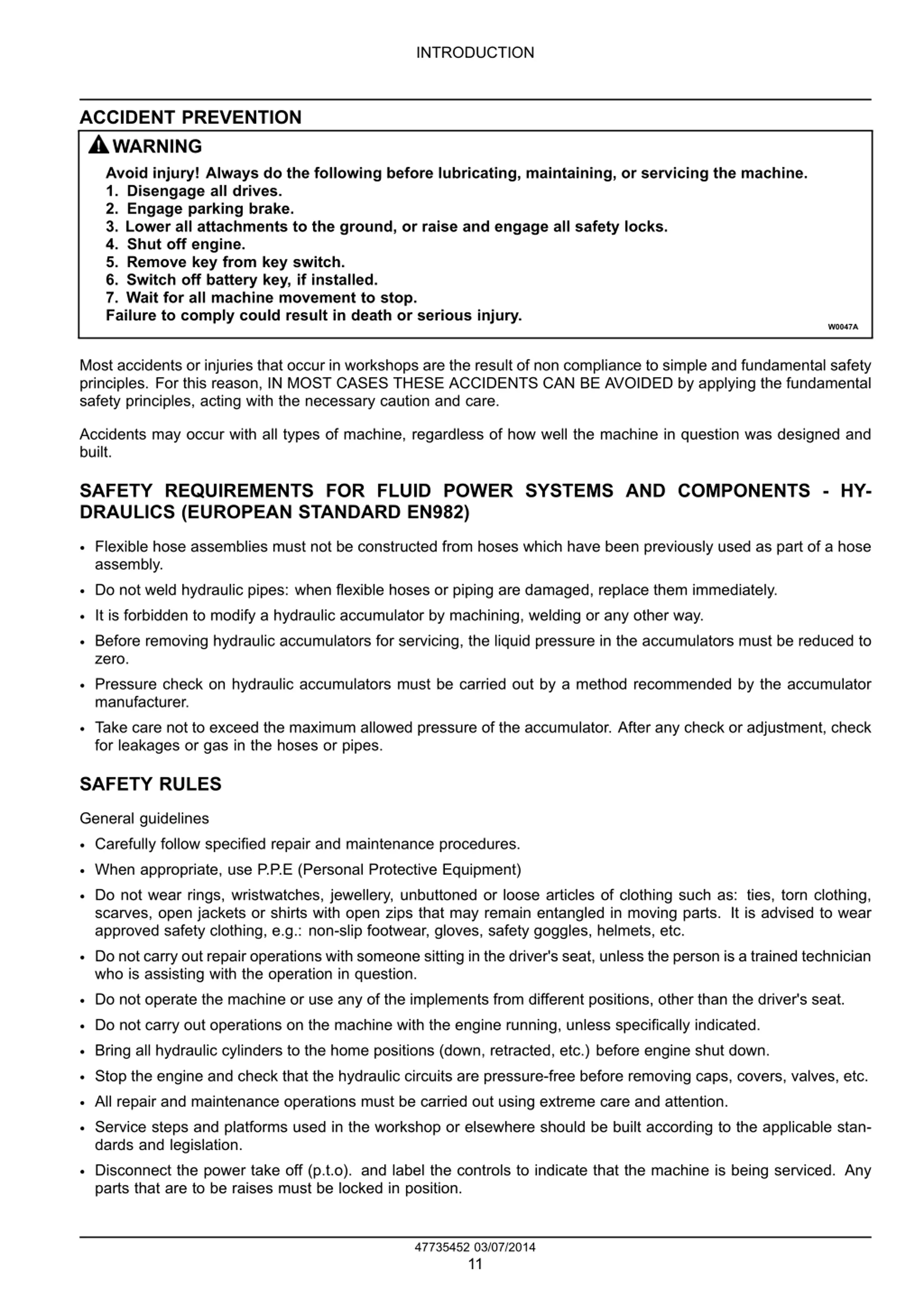 INTRODUCTION

ACCIDENT PREVENTION

WARNING

Avoid injury! Always do the following before lubricating, maintaining, or servicing the machine.
1. Disengage all drives.
2. Engage parking brake.
3. Lower all attachments to the ground, or raise and engage all safety locks.
4. Shut off engine.
5. Remove key from key switch.
6. Switch off battery key, if installed.
7. Wait for all machine movement to stop.
Failure to comply could result in death or serious injury.

W0047A

Most accidents or injuries that occur in workshops are the result of non compliance to simple and fundamental safety principles. For this reason, IN MOST CASES THESE ACCIDENTS CAN BE AVOIDED by applying the fundamental safety principles, acting with the necessary caution and care.

Accidents may occur with all types of machine, regardless of how well the machine in question was designed and built.

SAFETY REQUIREMENTS FOR FLUID POWER SYSTEMS AND COMPONENTS - HYDRAULICS (EUROPEAN STANDARD EN982)

• Flexible hose assemblies must not be constructed from hoses which have been previously used as part of a hose assembly.
• Do not weld hydraulic pipes: when flexible hoses or piping are damaged, replace them immediately.
• It is forbidden to modify a hydraulic accumulator by machining, welding or any other way.
• Before removing hydraulic accumulators for servicing, the liquid pressure in the accumulators must be reduced to zero.
• Pressure check on hydraulic accumulators must be carried out by a method recommended by the accumulator manufacturer.
• Take care not to exceed the maximum allowed pressure of the accumulator. After any check or adjustment, check for leakages or gas in the hoses or pipes.

SAFETY RULES

General guidelines
• Carefully follow specified repair and maintenance procedures.
• When appropriate, use P.P.E (Personal Protective Equipment)
• Do not wear rings, wristwatches, jewellery, unbuttoned or loose articles of clothing such as: ties, torn clothing, scarves, open jackets or shirts with open zips that may remain entangled in moving parts. It is advised to wear approved safety clothing, e.g.: non-slip footwear, gloves, safety goggles, helmets, etc.
• Do not carry out repair operations with someone sitting in the driver's seat, unless the person is a trained technician who is assisting with the operation in question.
• Do not operate the machine or use any of the implements from different positions, other than the driver's seat.
• Do not carry out operations on the machine with the engine running, unless specifically indicated.
• Bring all hydraulic cylinders to the home positions (down, retracted, etc.) before engine shut down.
• Stop the engine and check that the hydraulic circuits are pressure-free before removing caps, covers, valves, etc.
• All repair and maintenance operations must be carried out using extreme care and attention.
• Service steps and platforms used in the workshop or elsewhere should be built according to the applicable standards and legislation.
• Disconnect the power take off (p.t.o). and label the controls to indicate that the machine is being serviced. Any parts that are to be raises must be locked in position.

47735452 03/07/2014
11